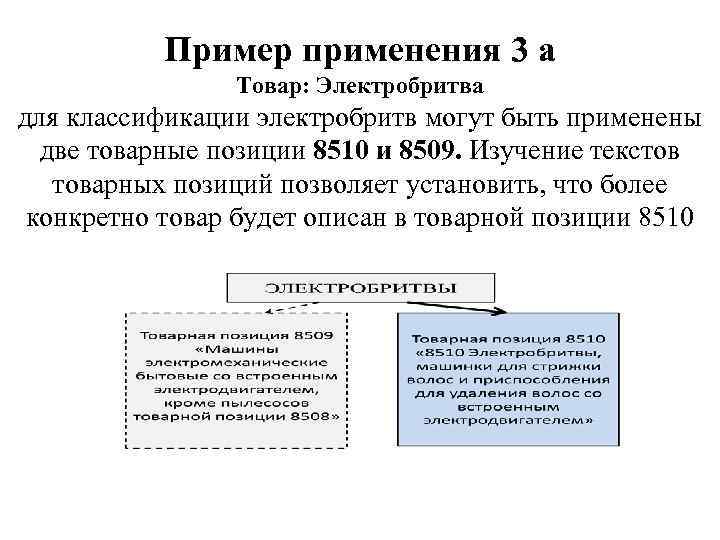 Пример применения 3 а
Товар: Электробритва
для классификации электробритв могут быть применены две товарные позиции 8510 и 8509. Изучение текстов товарных позиций позволяет установить, что более конкретно товар будет описан в товарной позиции 8510

ЭЛЕКТРОБРИТВЫ

Товарная позиция 8509 «Машины электромеханические бытовые со встроенным электродвигателем, кроме пылесосов товарной позиции 8508»

Товарная позиция 8510 «8510 Электробритвы, машинки для стрижки волос и приспособления для удаления волос со встроенным электродвигателем»